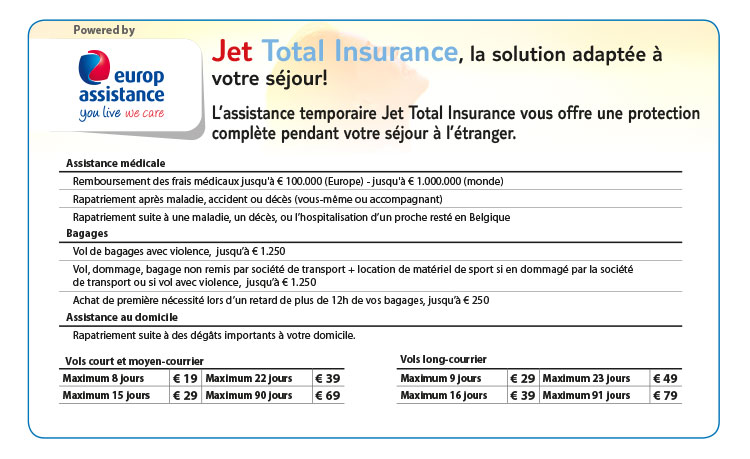 Powered by

europ assistance
you live we care

Jet Total Insurance, la solution adaptée à votre séjour!

L'assistance temporaire Jet Total Insurance vous offre une protection complète pendant votre séjour à l'étranger.

Assistance médicale

Remboursement des frais médicaux jusqu'à € 100.000 (Europe) - jusqu'à € 1.000.000 (monde)

Rapatriement après maladie, accident ou décès (vous-même ou accompagnant)

Rapatriement suite à une maladie, un décès, ou l'hospitalisation d'un proche resté en Belgique

Bagages

Vol de bagages avec violence, jusqu'à € 1.250

Vol, dommage, bagage non remis par société de transport + location de matériel de sport si en dommagé par la société de transport ou si vol avec violence, jusqu'à € 1.250

Achat de première nécessité lors d'un retard de plus de 12h de vos bagages, jusqu'à € 250

Assistance au domicile

Rapatriement suite à des dégâts importants à votre domicile.

Vols court et moyen-courrier

| Maximum 8 jours | € 19 | Maximum 22 jours | € 39 |
|---|---|---|---|
| Maximum 15 jours | € 29 | Maximum 90 jours | € 69 |

Vols long-courrier

| Maximum 9 jours | € 29 | Maximum 23 jours | € 49 |
|---|---|---|---|
| Maximum 16 jours | € 39 | Maximum 91 jours | € 79 |